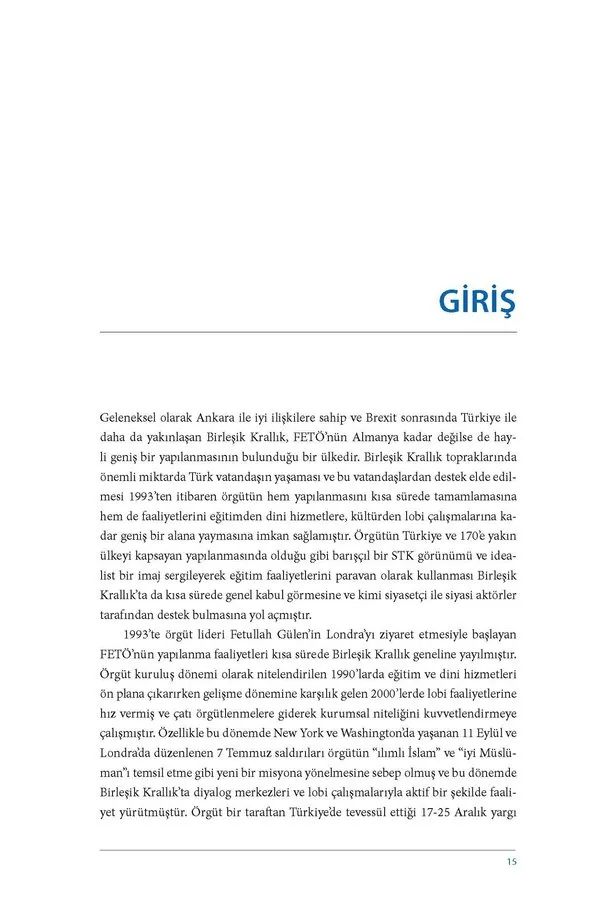 GİRİŞ

Geleneksel olarak Ankara ile iyi ilişkilere sahip ve Brexit sonrasında Türkiye ile daha da yakınlaşan Birleşik Krallık, FETÖ'nün Almanya kadar değilse de hayli geniş bir yapılanmasının bulunduğu bir ülkedir. Birleşik Krallık topraklarında önemli miktarda Türk vatandaşın yaşaması ve bu vatandaşlardan destek elde edilmesi 1993'ten itibaren örgütün hem yapılanmasını kısa sürede tamamlamasına hem de faaliyetlerini eğitimden dini hizmetlere, kültürden lobi çalışmalarına kadar geniş bir alana yaymasına imkan sağlamıştır. Örgütün Türkiye ve 170'e yakın ülkeyi kapsayan yapılanmasında olduğu gibi barışçıl bir STK görünümü ve idealist bir imaj sergileyerek eğitim faaliyetlerini paravan olarak kullanması Birleşik Krallık'ta da kısa sürede genel kabul görmesine ve kimi siyasetçi ile siyasi aktörler tarafından destek bulmasına yol açmıştır.

1993'te örgüt lideri Fetullah Gülen'in Londra'yı ziyaret etmesiyle başlayan FETÖ'nün yapılanma faaliyetleri kısa sürede Birleşik Krallık geneline yayılmıştır. Örgüt kuruluş dönemi olarak nitelendirilen 1990'larda eğitim ve dini hizmetleri ön plana çıkarırken gelişme dönemine karşılık gelen 2000'lerde lobi faaliyetlerine hız vermiş ve çatı örgütlenmelere giderek kurumsal niteliğini kuvvetlendirmeye çalışmıştır. Özellikle bu dönemde New York ve Washington'da yaşanan 11 Eylül ve Londra'da düzenlenen 7 Temmuz saldırıları örgütün "ılımlı İslam" ve "iyi Müslüman"ı temsil etme gibi yeni bir misyona yönelmesine sebep olmuş ve bu dönemde Birleşik Krallık'ta diyalog merkezleri ve lobi çalışmalarıyla aktif bir şekilde faaliyet yürütmüştür. Örgüt bir taraftan Türkiye'de tevessül ettiği 17-25 Aralık yargı

15